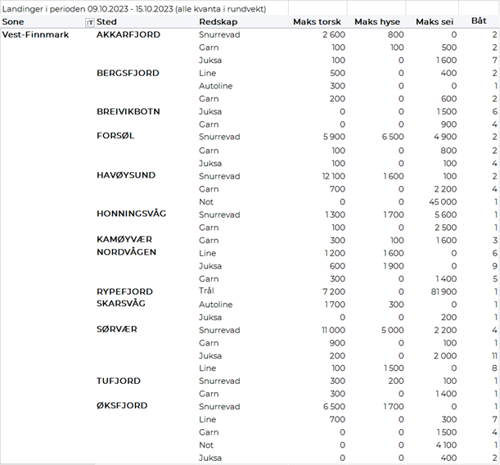 Landinger i perioden 09.10.2023 - 15.10.2023 (alle kvanta i rundvekt)

| Sone | Sted | Redskap | Maks torsk | Maks hyse | Maks sei | Båt |
|---|---|---|---|---|---|---|
| Vest-Finnmark | AKKARFJORD | Snurrevad | 2 600 | 800 | 0 | 2 |
| | | Garn | 100 | 100 | 500 | 2 |
| | | Juksa | 100 | 0 | 1 600 | 7 |
| | BERGSFJORD | Line | 500 | 0 | 400 | 2 |
| | | Autoline | 300 | 0 | 0 | 1 |
| | | Garn | 200 | 0 | 600 | 2 |
| | BREIVIKBOTN | Juksa | 0 | 0 | 1 500 | 6 |
| | | Garn | 0 | 0 | 900 | 4 |
| | FORSØL | Snurrevad | 5 900 | 6 500 | 4 900 | 2 |
| | | Garn | 100 | 0 | 800 | 2 |
| | | Juksa | 100 | 0 | 100 | 4 |
| | HAVØYSUND | Snurrevad | 12 100 | 1 600 | 100 | 2 |
| | | Garn | 700 | 0 | 2 200 | 4 |
| | | Not | 0 | 0 | 45 000 | 1 |
| | HONNINGSVÅG | Snurrevad | 1 300 | 1 700 | 5 600 | 1 |
| | | Garn | 100 | 0 | 2 500 | 1 |
| | KAMØYVÆR | Garn | 300 | 100 | 1 600 | 3 |
| | NORDVÅGEN | Line | 1 200 | 1 600 | 0 | 6 |
| | | Juksa | 600 | 1 900 | 0 | 9 |
| | | Garn | 300 | 0 | 1 400 | 5 |
| | RYPEFJORD | Trål | 7 200 | 0 | 81 900 | 1 |
| | SKARSVÅG | Autoline | 1 700 | 300 | 0 | 1 |
| | | Juksa | 0 | 0 | 200 | 1 |
| | SØRVÆR | Snurrevad | 11 000 | 5 000 | 2 200 | 4 |
| | | Garn | 900 | 0 | 100 | 1 |
| | | Juksa | 200 | 0 | 2 000 | 11 |
| | | Line | 100 | 1 500 | 0 | 8 |
| | TUFJORD | Snurrevad | 300 | 200 | 100 | 1 |
| | | Garn | 300 | 0 | 1 400 | 1 |
| | ØKSFJORD | Snurrevad | 6 500 | 1 700 | 0 | 1 |
| | | Line | 700 | 0 | 300 | 7 |
| | | Garn | 0 | 0 | 1 500 | 4 |
| | | Not | 0 | 0 | 4 100 | 1 |
| | | Juksa | 0 | 0 | 400 | 2 |